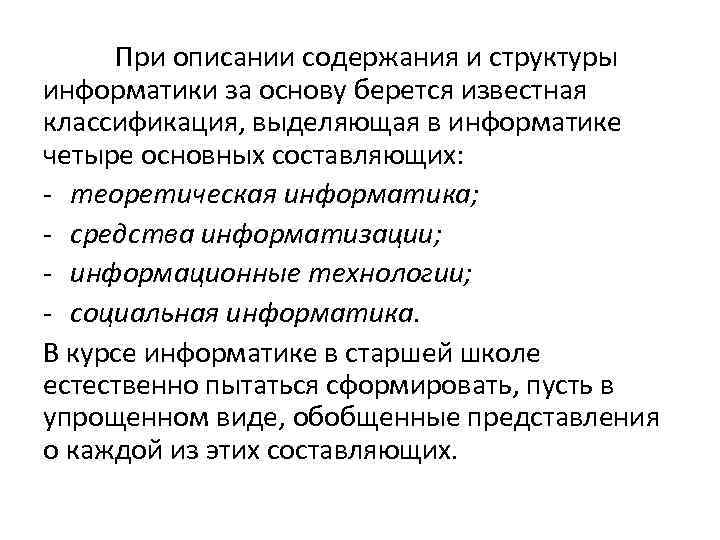 При описании содержания и структуры информатики за основу берется известная классификация, выделяющая в информатике четыре основных составляющих:

- теоретическая информатика;
- средства информатизации;
- информационные технологии;
- социальная информатика.

В курсе информатике в старшей школе естественно пытаться сформировать, пусть в упрощенном виде, обобщенные представления о каждой из этих составляющих.